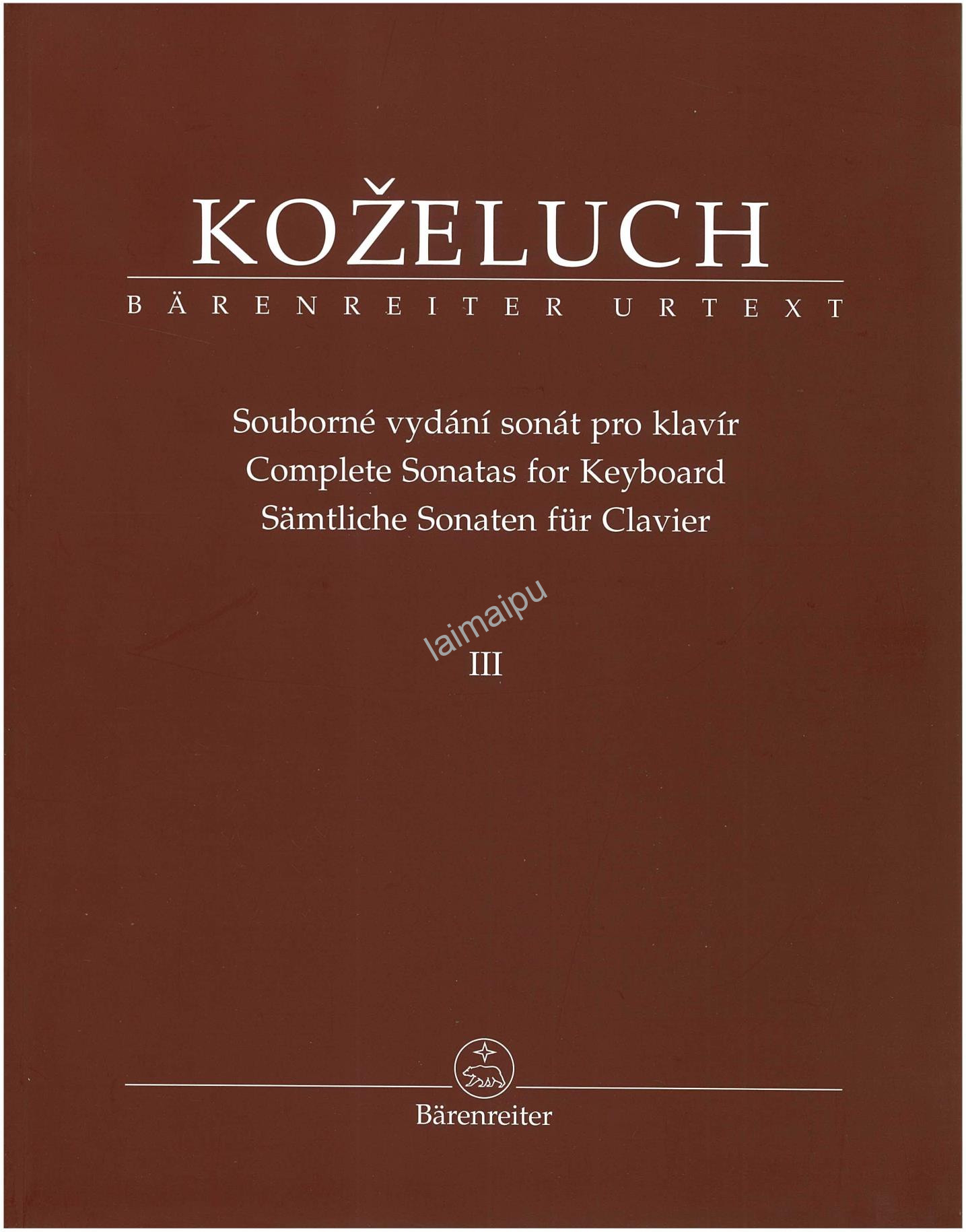 KOŽELUCH

BÄRENREITER URTEXT

Souborné vydání sonát pro klavír
Complete Sonatas for Keyboard
Sämtliche Sonaten für Clavier

III

Bärenreiter

laimaipu